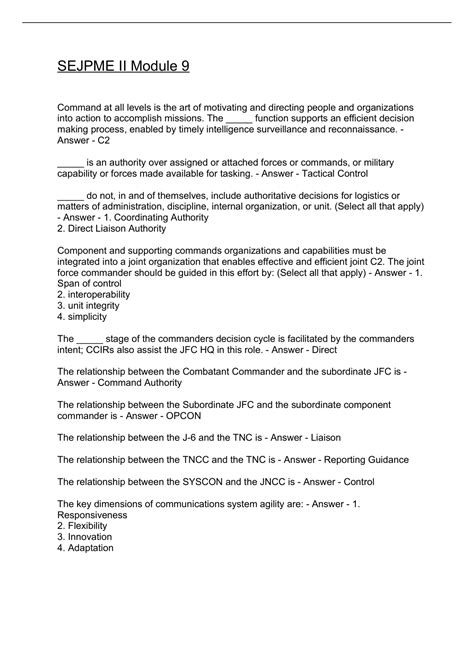 SEJPME II Module 9

Command at all levels is the art of motivating and directing people and organizations into action to accomplish missions. The _____ function supports an efficient decision making process, enabled by timely intelligence surveillance and reconnaissance. - Answer - C2

_____ is an authority over assigned or attached forces or commands, or military capability or forces made available for tasking. - Answer - Tactical Control

_____ do not, in and of themselves, include authoritative decisions for logistics or matters of administration, discipline, internal organization, or unit. (Select all that apply) - Answer - 1. Coordinating Authority
2. Direct Liaison Authority

Component and supporting commands organizations and capabilities must be integrated into a joint organization that enables effective and efficient joint C2. The joint force commander should be guided in this effort by: (Select all that apply) - Answer - 1. Span of control
2. interoperability
3. unit integrity
4. simplicity

The _____ stage of the commanders decision cycle is facilitated by the commanders intent; CCIRs also assist the JFC HQ in this role. - Answer - Direct

The relationship between the Combatant Commander and the subordinate JFC is - Answer - Command Authority

The relationship between the Subordinate JFC and the subordinate component commander is - Answer - OPCON

The relationship between the J-6 and the TNC is - Answer - Liaison

The relationship between the TNCC and the TNC is - Answer - Reporting Guidance

The relationship between the SYSCON and the JNCC is - Answer - Control

The key dimensions of communications system agility are: - Answer - 1. Responsiveness
2. Flexibility
3. Innovation
4. Adaptation